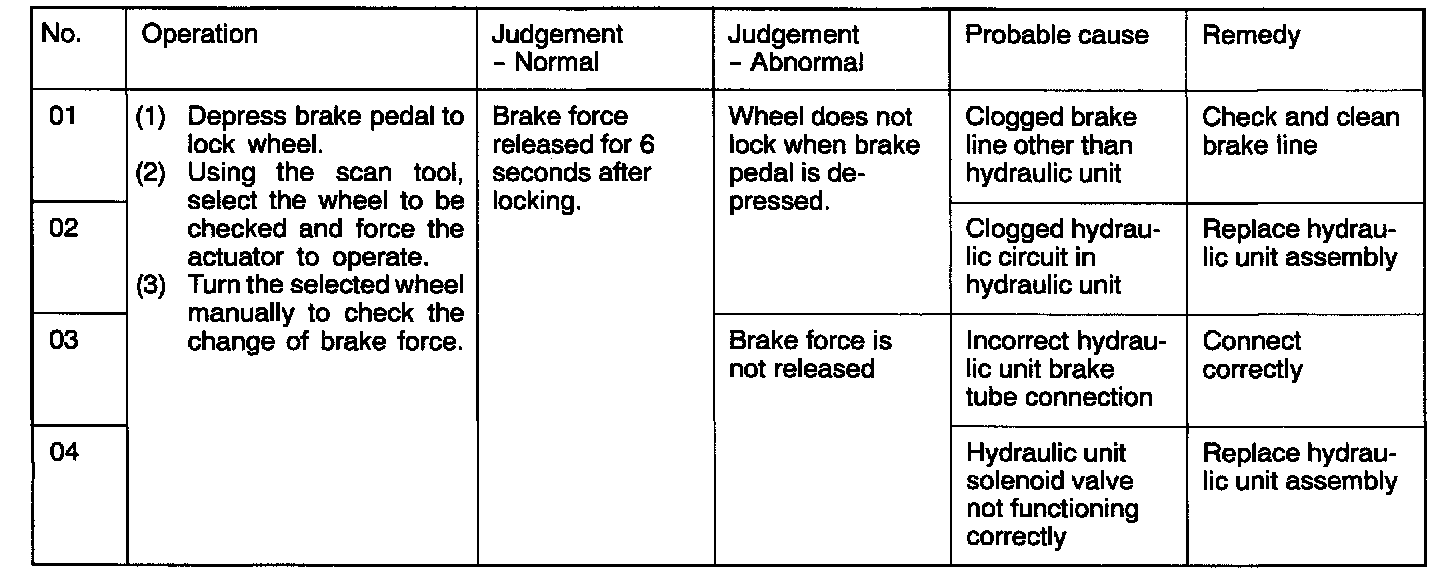 | No. | Operation | Judgement - Normal | Judgement - Abnormal | Probable cause | Remedy |
|---|---|---|---|---|---|
| 01 | (1) Depress brake pedal to lock wheel. (2) Using the scan tool, select the wheel to be checked and force the actuator to operate. (3) Turn the selected wheel manually to check the change of brake force. | Brake force released for 6 seconds after locking. | Wheel does not lock when brake pedal is depressed. | Clogged brake line other than hydraulic unit | Check and clean brake line |
| 02 | | | | Clogged hydraulic circuit in hydraulic unit | Replace hydraulic unit assembly |
| 03 | | | Brake force is not released | Incorrect hydraulic unit brake tube connection | Connect correctly |
| 04 | | | | Hydraulic unit solenoid valve not functioning correctly | Replace hydraulic unit assembly |